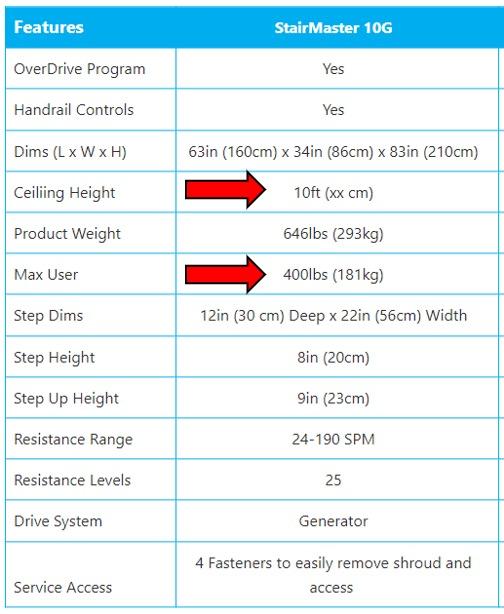 | Features | StairMaster 10G |
|---|---|
| OverDrive Program | Yes |
| Handrail Controls | Yes |
| Dims (L x W x H) | 63in (160cm) x 34in (86cm) x 83in (210cm) |
| Ceiliing Height | 10ft (xx cm) |
| Product Weight | 646lbs (293kg) |
| Max User | 400lbs (181kg) |
| Step Dims | 12in (30 cm) Deep x 22in (56cm) Width |
| Step Height | 8in (20cm) |
| Step Up Height | 9in (23cm) |
| Resistance Range | 24-190 SPM |
| Resistance Levels | 25 |
| Drive System | Generator |
| Service Access | 4 Fasteners to easily remove shroud and access |